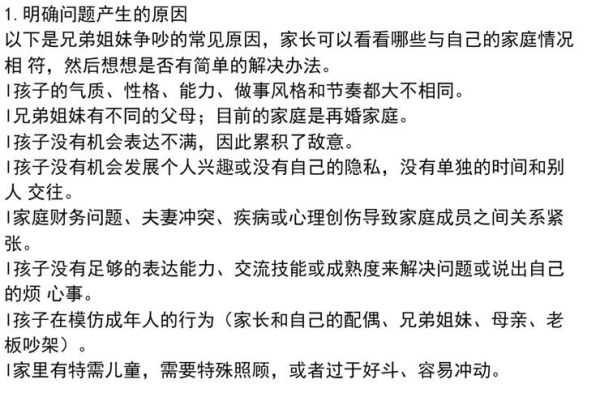 1. 明确问题产生的原因
以下是兄弟姐妹争吵的常见原因，家长可以看看哪些与自己的家庭情况相 符，然后想想是否有简单的解决办法。
l孩子的气质、性格、能力、做事风格和节奏都大不相同。
l兄弟姐妹有不同的父母；目前的家庭是再婚家庭。
l孩子没有机会表达不满，因此累积了敌意。
l孩子没有机会发展个人兴趣或没有自己的隐私，没有单独的时间和别人 交往。
l家庭财务问题、夫妻冲突、疾病或心理创伤导致家庭成员之间关系紧张。
l孩子没有足够的表达能力、交流技能或成熟度来解决问题或说出自己的烦 心事。
l孩子在模仿成年人的行为（家长和自己的配偶、兄弟姐妹、母亲、老板吵架）。
l家里有特需儿童，需要特殊照顾，或者过于好斗、容易冲动。